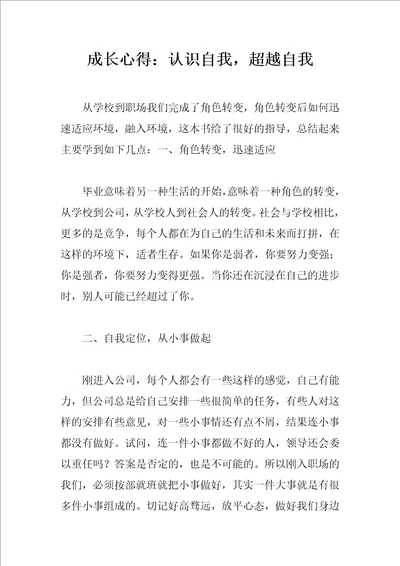 成长心得：认识自我，超越自我

从学校到职场我们完成了角色转变，角色转变后如何迅速适应环境，融入环境，这本书给了很好的指导，总结起来主要学到如下几点：一、角色转变，迅速适应

毕业意味着另一种生活的开始，意味着一种角色的转变，从学校到公司，从学校人到社会人的转变。社会与学校相比，更多的是竞争，每个人都在为自己的生活和未来而打拼，在这样的环境下，适者生存。如果你是弱者，你要努力变强；你是强者，你要努力变得更强。当你还在沉浸在自己的进步时，别人可能已经超过了你。

二、自我定位，从小事做起

刚进入公司，每个人都会有一些这样的感觉，自己有能力，但公司总是给自己安排一些很简单的任务，有些人对这样的安排有些意见，对一些小事情还有点不屑，结果连小事都没有做好。试问，连一件小事都做不好的人，领导还会委以重任吗？答案是否定的，也是不可能的。所以刚入职场的我们，必须按部就班就把小事做好，其实一件大事就是有很多件小事组成的。切记好高骛远，放平心态，做好我们身边